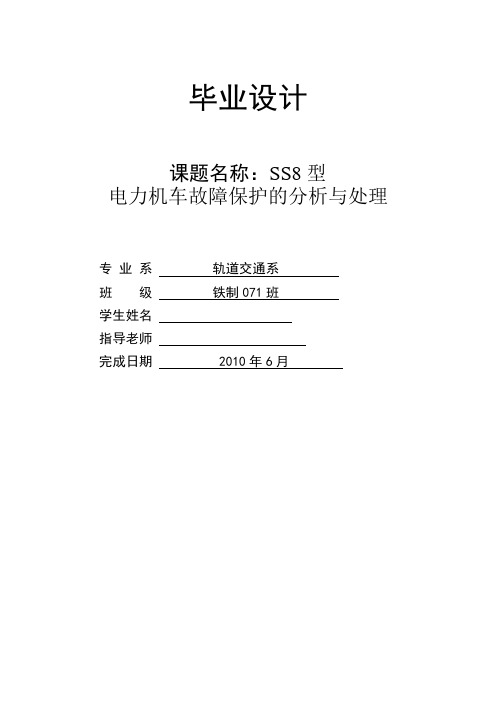 毕业设计

课题名称：SS8 型
电力机车故障保护的分析与处理

专 业 系 轨道交通系
班 级 铁制 071 班
学生姓名
指导老师
完成日期 2010 年 6 月